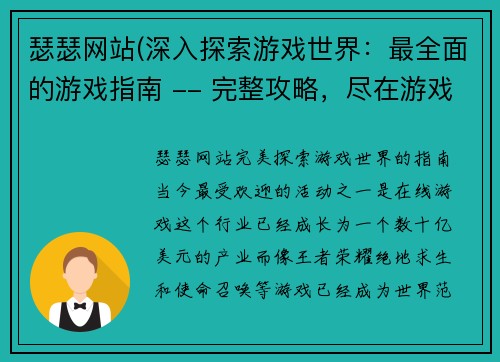 瑟瑟网站(深入探索游戏世界：最全面的游戏指南 -- 完整攻略，尽在游戏

瑟瑟网站完美探索游戏世界的指南当今最受欢迎的活动之一是在线游戏这个行业已经成长为一个数十亿美元的产业而像王者荣耀绝地求生和使命召唤等游戏已经成为世界范